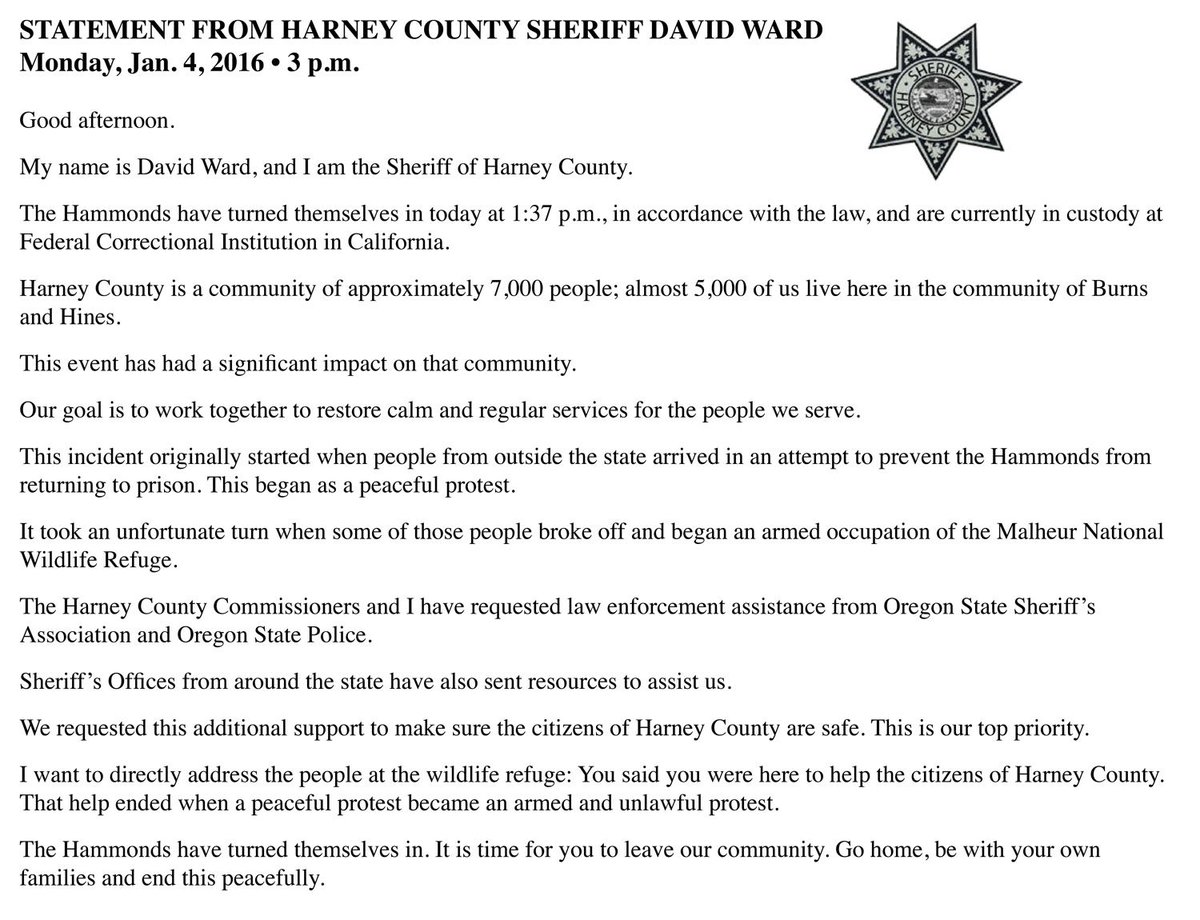 STATEMENT FROM HARNEY COUNTY SHERIFF DAVID WARD
Monday, Jan. 4, 2016 • 3 p.m.

SHERIFF HARNEY COUNTY

Good afternoon.

My name is David Ward, and I am the Sheriff of Harney County.

The Hammonds have turned themselves in today at 1:37 p.m., in accordance with the law, and are currently in custody at Federal Correctional Institution in California.

Harney County is a community of approximately 7,000 people; almost 5,000 of us live here in the community of Burns and Hines.

This event has had a significant impact on that community.

Our goal is to work together to restore calm and regular services for the people we serve.

This incident originally started when people from outside the state arrived in an attempt to prevent the Hammonds from returning to prison. This began as a peaceful protest.

It took an unfortunate turn when some of those people broke off and began an armed occupation of the Malheur National Wildlife Refuge.

The Harney County Commissioners and I have requested law enforcement assistance from Oregon State Sheriff's Association and Oregon State Police.

Sheriff's Offices from around the state have also sent resources to assist us.

We requested this additional support to make sure the citizens of Harney County are safe. This is our top priority.

I want to directly address the people at the wildlife refuge: You said you were here to help the citizens of Harney County. That help ended when a peaceful protest became an armed and unlawful protest.

The Hammonds have turned themselves in. It is time for you to leave our community. Go home, be with your own families and end this peacefully.